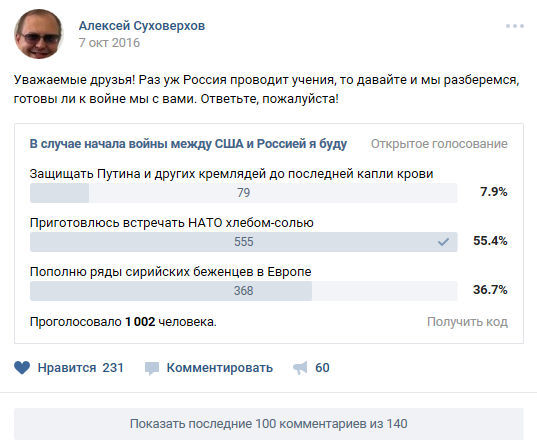 Алексей Суховерхов
7 окт 2016

Уважаемые друзья! Раз уж Россия проводит учения, то давайте и мы разберемся, готовы ли к войне мы с вами. Ответьте, пожалуйста!

В случае начала войны между США и Россией я буду
Открытое голосование

Защищать Путина и других кремлядей до последней капли крови
79
7.9%

Приготовлюсь встречать НАТО хлебом-солью
555
55.4%

Пополню ряды сирийских беженцев в Европе
368
36.7%

Проголосовало 1 002 человека.
Получить код

Нравится 231
Комментировать
60

Показать последние 100 комментариев из 140